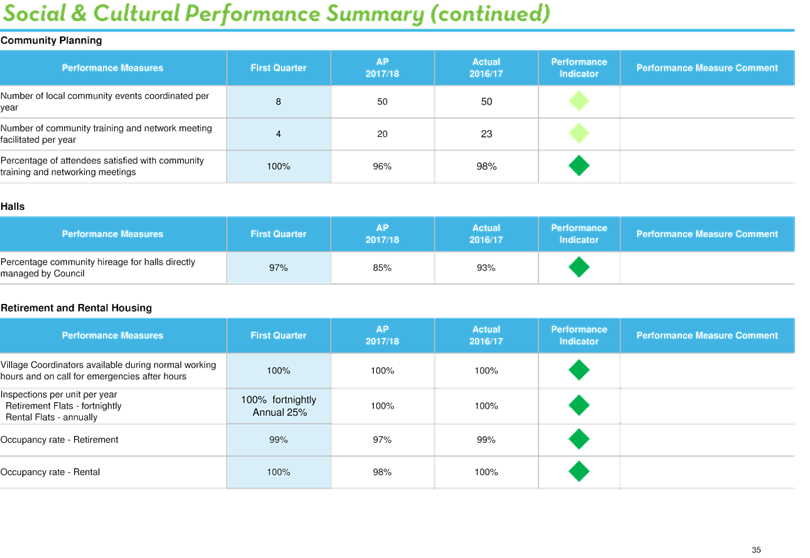 Social & Cultural Performance Summary (continued)

Community Planning

| Performance Measures | First Quarter | AP 2017/18 | Actual 2016/17 | Performance Indicator | Performance Measure Comment |
|---|---|---|---|---|---|
| Number of local community events coordinated per year | 8 | 50 | 50 | | |
| Number of community training and network meeting facilitated per year | 4 | 20 | 23 | | |
| Percentage of attendees satisfied with community training and networking meetings | 100% | 96% | 98% | | |

Halls

| Performance Measures | First Quarter | AP 2017/18 | Actual 2016/17 | Performance Indicator | Performance Measure Comment |
|---|---|---|---|---|---|
| Percentage community hireage for halls directly managed by Council | 97% | 85% | 93% | | |

Retirement and Rental Housing

| Performance Measures | First Quarter | AP 2017/18 | Actual 2016/17 | Performance Indicator | Performance Measure Comment |
|---|---|---|---|---|---|
| Village Coordinators available during normal working hours and on call for emergencies after hours | 100% | 100% | 100% | | |
| Inspections per unit per year Retirement Flats - fortnightly Rental Flats - annually | 100% fortnightly Annual 25% | 100% | 100% | | |
| Occupancy rate - Retirement | 99% | 97% | 99% | | |
| Occupancy rate - Rental | 100% | 98% | 100% | | |

35